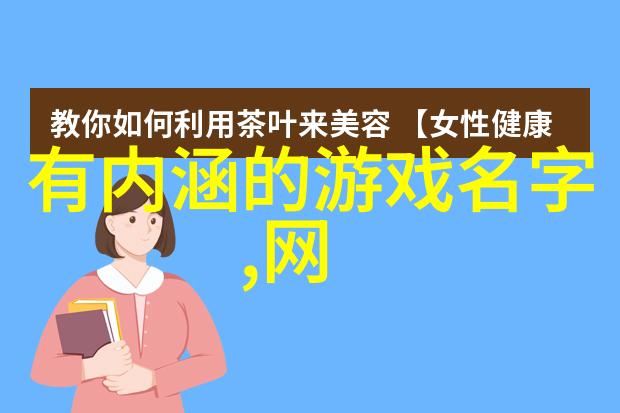 教你如何利用茶叶来美容 【女性健康

有内涵的游戏名字,网